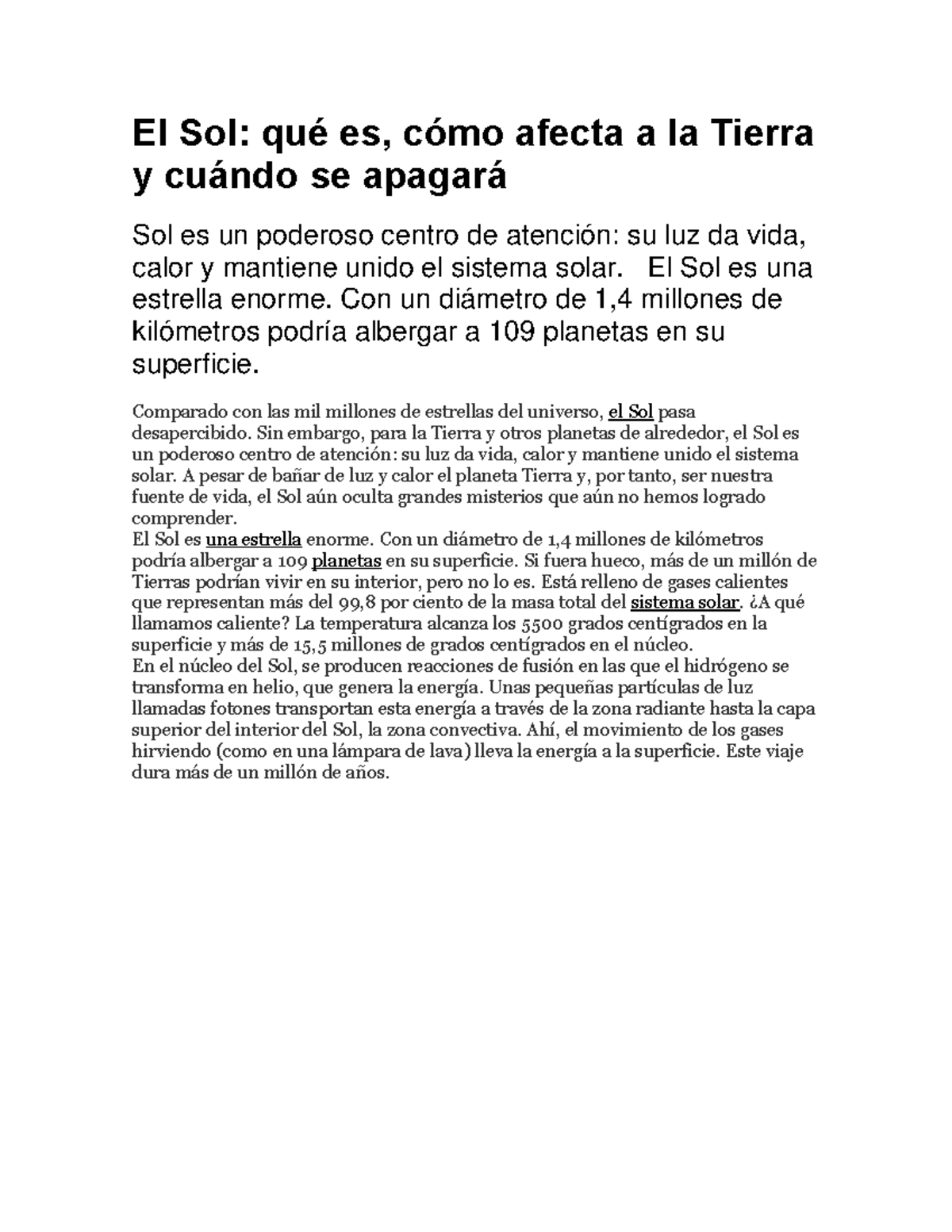 El Sol: qué es, cómo afecta a la Tierra y cuándo se apagará

Sol es un poderoso centro de atención: su luz da vida, calor y mantiene unido el sistema solar. El Sol es una estrella enorme. Con un diámetro de 1,4 millones de kilómetros podría albergar a 109 planetas en su superficie.

Comparado con las mil millones de estrellas del universo, el Sol pasa desapercibido. Sin embargo, para la Tierra y otros planetas de alrededor, el Sol es un poderoso centro de atención: su luz da vida, calor y mantiene unido el sistema solar. A pesar de bañar de luz y calor el planeta Tierra y, por tanto, ser nuestra fuente de vida, el Sol aún oculta grandes misterios que aún no hemos logrado comprender.
El Sol es una estrella enorme. Con un diámetro de 1,4 millones de kilómetros podría albergar a 109 planetas en su superficie. Si fuera hueco, más de un millón de Tierras podrían vivir en su interior, pero no lo es. Está relleno de gases calientes que representan más del 99,8 por ciento de la masa total del sistema solar. ¿A qué llamamos caliente? La temperatura alcanza los 5500 grados centígrados en la superficie y más de 15,5 millones de grados centígrados en el núcleo.
En el núcleo del Sol, se producen reacciones de fusión en las que el hidrógeno se transforma en helio, que genera la energía. Unas pequeñas partículas de luz llamadas fotones transportan esta energía a través de la zona radiante hasta la capa superior del interior del Sol, la zona convectiva. Ahí, el movimiento de los gases hirviendo (como en una lámpara de lava) lleva la energía a la superficie. Este viaje dura más de un millón de años.